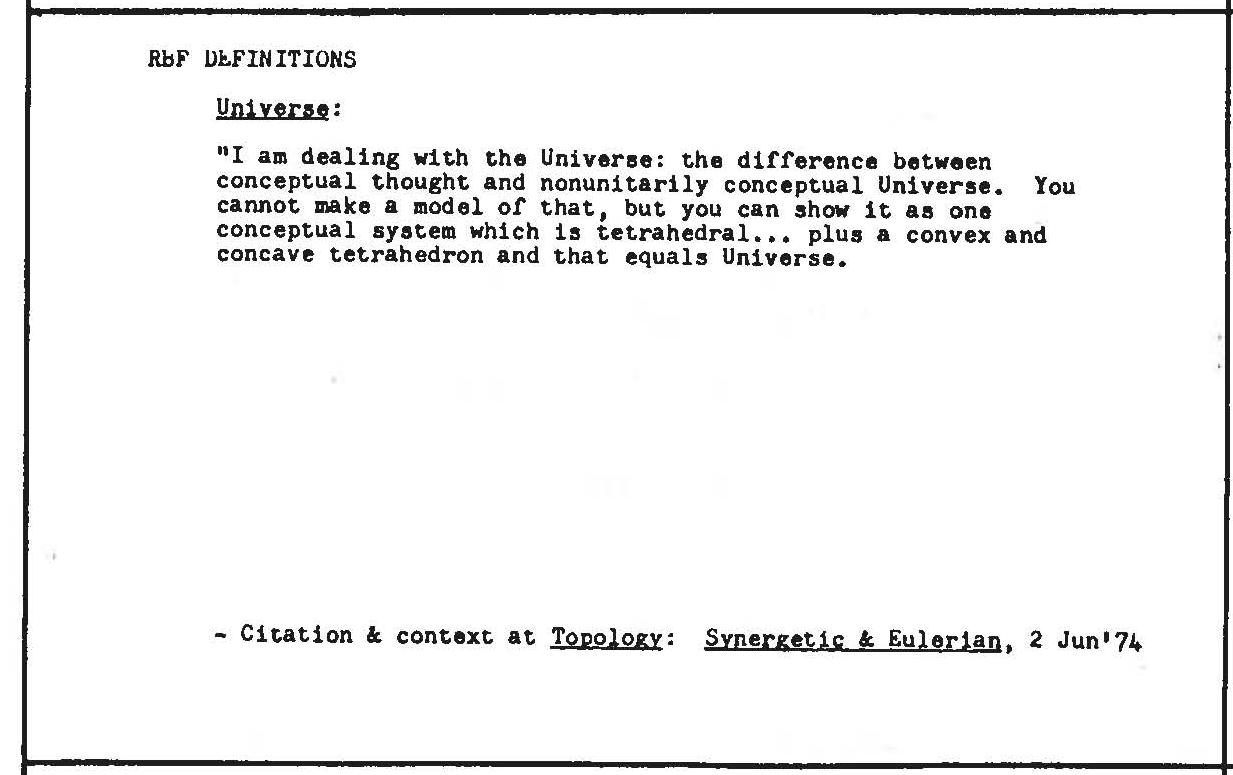 RBF DEFINITIONS

Universe:

"I am dealing with the Universe: the difference between conceptual thought and nonunitarily conceptual Universe. You cannot make a model of that, but you can show it as one conceptual system which is tetrahedral... plus a convex and concave tetrahedron and that equals Universe.

- Citation & context at Topology: Synergetic & Eulerian, 2 Jun'74